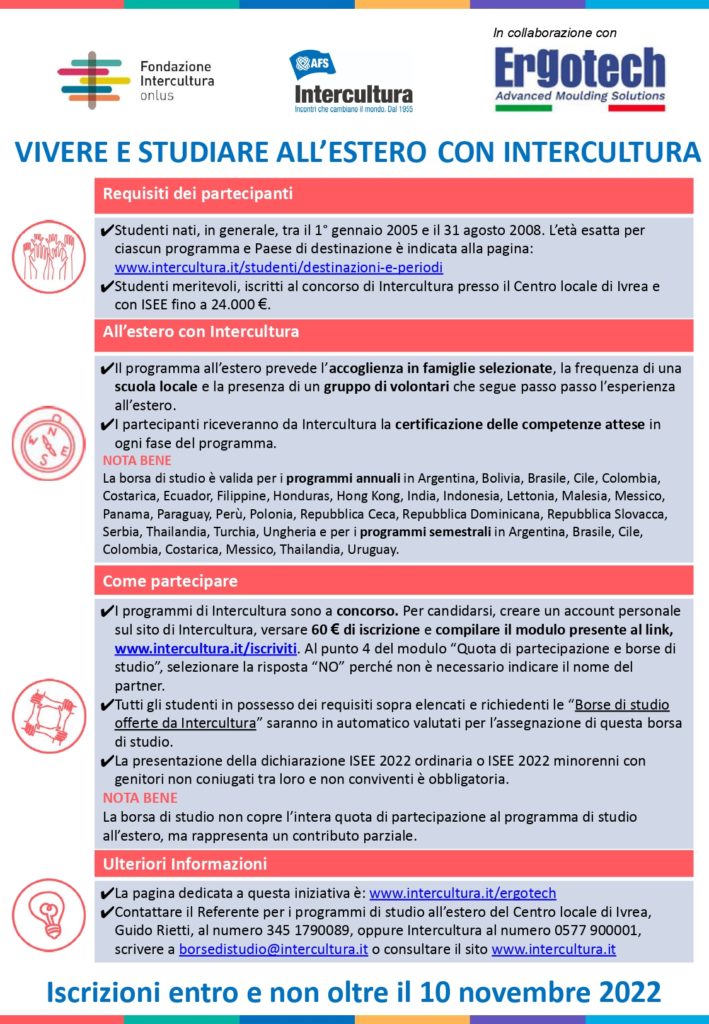 Fondazione Intercultura onlus

AFS Intercultura
Incontri che cambiano il mondo. Dal 1955

In collaborazione con
Ergotech
Advanced Moulding Solutions

VIVERE E STUDIARE ALL'ESTERO CON INTERCULTURA

Requisiti dei partecipanti

✔Studenti nati, in generale, tra il 1° gennaio 2005 e il 31 agosto 2008. L'età esatta per ciascun programma e Paese di destinazione è indicata alla pagina: www.intercultura.it/studenti/destinazioni-e-periodi
✔Studenti meritevoli, iscritti al concorso di Intercultura presso il Centro locale di Ivrea e con ISEE fino a 24.000 €.

All'estero con Intercultura

✔Il programma all'estero prevede l'accoglienza in famiglie selezionate, la frequenza di una scuola locale e la presenza di un gruppo di volontari che segue passo passo l'esperienza all'estero.
✔I partecipanti riceveranno da Intercultura la certificazione delle competenze attese in ogni fase del programma.
NOTA BENE
La borsa di studio è valida per i programmi annuali in Argentina, Bolivia, Brasile, Cile, Colombia, Costarica, Ecuador, Filippine, Honduras, Hong Kong, India, Indonesia, Lettonia, Malesia, Messico, Panama, Paraguay, Perù, Polonia, Repubblica Ceca, Repubblica Dominicana, Repubblica Slovacca, Serbia, Thailandia, Turchia, Ungheria e per i programmi semestrali in Argentina, Brasile, Cile, Colombia, Costarica, Messico, Thailandia, Uruguay.

Come partecipare

✔I programmi di Intercultura sono a concorso. Per candidarsi, creare un account personale sul sito di Intercultura, versare 60 € di iscrizione e compilare il modulo presente al link, www.intercultura.it/iscriviti. Al punto 4 del modulo "Quota di partecipazione e borse di studio", selezionare la risposta "NO" perché non è necessario indicare il nome del partner.
✔Tutti gli studenti in possesso dei requisiti sopra elencati e richiedenti le "Borse di studio offerte da Intercultura" saranno in automatico valutati per l'assegnazione di questa borsa di studio.
✔La presentazione della dichiarazione ISEE 2022 ordinaria o ISEE 2022 minorenni con genitori non coniugati tra loro e non conviventi è obbligatoria.
NOTA BENE
La borsa di studio non copre l'intera quota di partecipazione al programma di studio all'estero, ma rappresenta un contributo parziale.

Ulteriori Informazioni

✔La pagina dedicata a questa iniziativa è: www.intercultura.it/ergotech
✔Contattare il Referente per i programmi di studio all'estero del Centro locale di Ivrea, Guido Rietti, al numero 345 1790089, oppure Intercultura al numero 0577 900001, scrivere a borsedistudio@intercultura.it o consultare il sito www.intercultura.it

Iscrizioni entro e non oltre il 10 novembre 2022